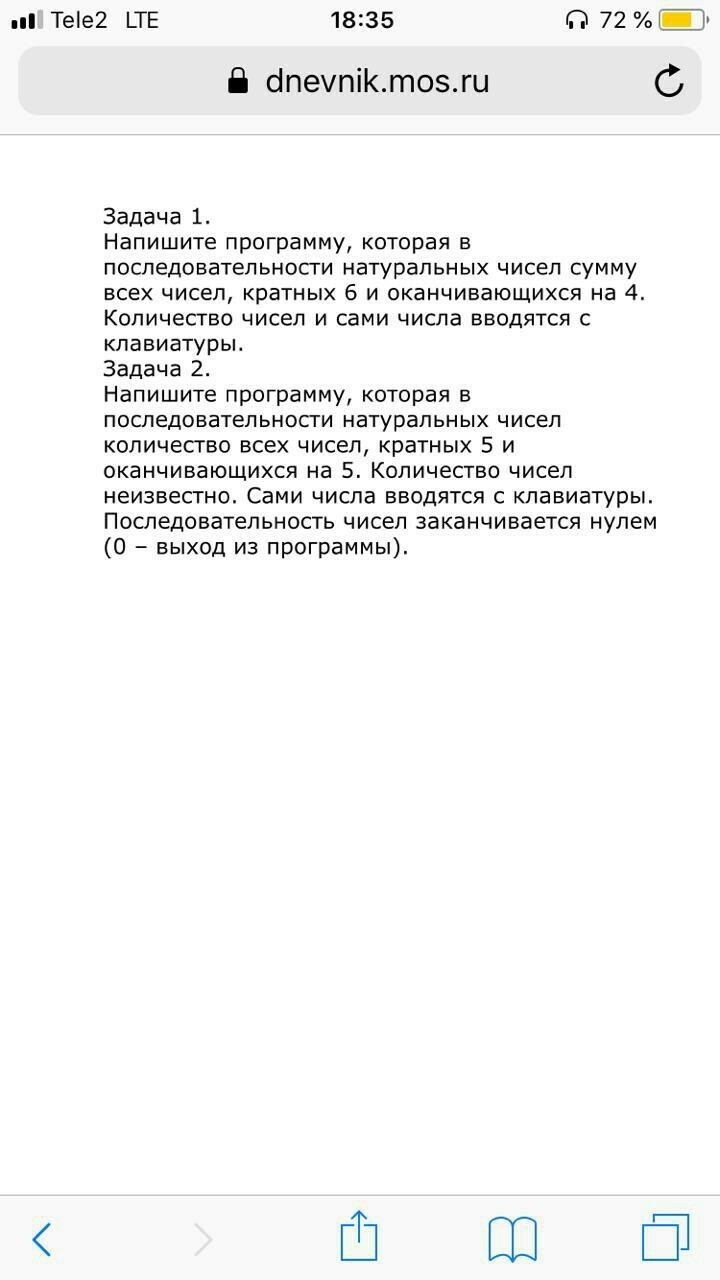 Tele2 LTE 18:35 72 %

dnevnik.mos.ru

Задача 1.
Напишите программу, которая в последовательности натуральных чисел сумму всех чисел, кратных 6 и оканчивающихся на 4. Количество чисел и сами числа вводятся с клавиатуры.
Задача 2.
Напишите программу, которая в последовательности натуральных чисел количество всех чисел, кратных 5 и оканчивающихся на 5. Количество чисел неизвестно. Сами числа вводятся с клавиатуры. Последовательность чисел заканчивается нулем (0 – выход из программы).